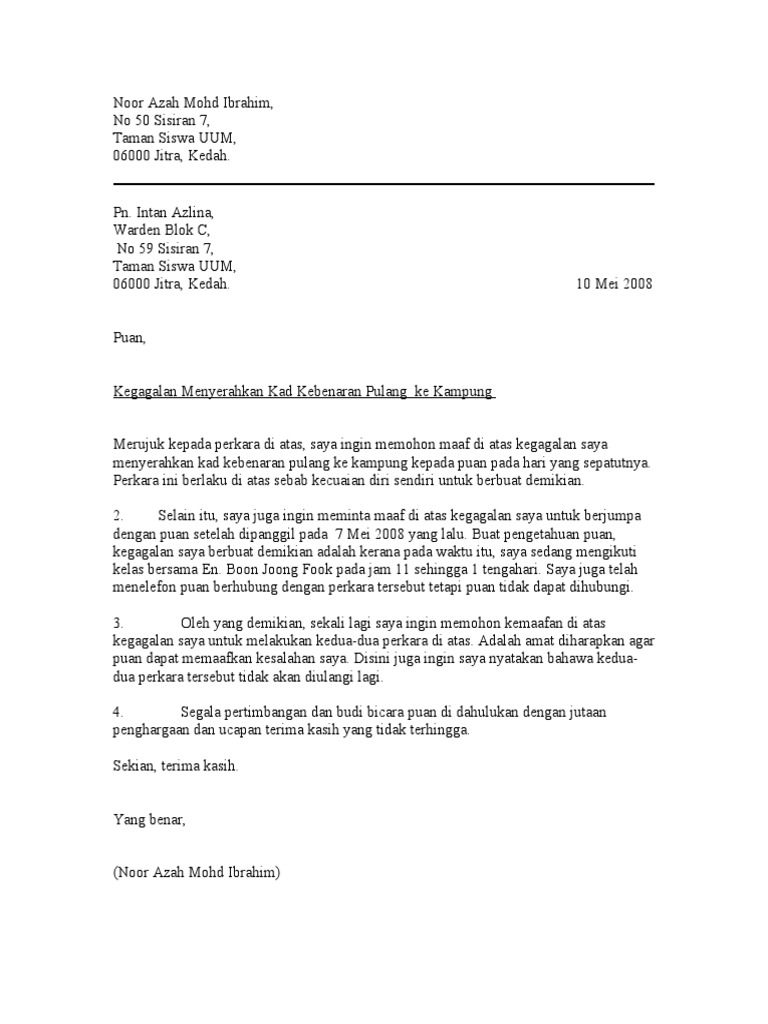 Noor Azah Mohd Ibrahim,
No 50 Sisiran 7,
Taman Siswa UUM,
06000 Jitra, Kedah.

Pn. Intan Azlina,
Warden Blok C,
No 59 Sisiran 7,
Taman Siswa UUM,
06000 Jitra, Kedah.

10 Mei 2008

Puan,

Kegagalan Menyerahkan Kad Kebenaran Pulang ke Kampung

Merujuk kepada perkara di atas, saya ingin memohon maaf di atas kegagalan saya menyerahkan kad kebenaran pulang ke kampung kepada puan pada hari yang sepatutnya. Perkara ini berlaku di atas sebab kecuaian diri sendiri untuk berbuat demikian.

2. Selain itu, saya juga ingin meminta maaf di atas kegagalan saya untuk berjumpa dengan puan setelah dipanggil pada 7 Mei 2008 yang lalu. Buat pengetahuan puan, kegagalan saya berbuat demikian adalah kerana pada waktu itu, saya sedang mengikuti kelas bersama En. Boon Joong Fook pada jam 11 sehingga 1 tengahari. Saya juga telah menelefon puan berhubung dengan perkara tersebut tetapi puan tidak dapat dihubungi.

3. Oleh yang demikian, sekali lagi saya ingin memohon kemaafan di atas kegagalan saya untuk melakukan kedua-dua perkara di atas. Adalah amat diharapkan agar puan dapat memaafkan kesalahan saya. Disini juga ingin saya nyatakan bahawa kedua-dua perkara tersebut tidak akan diulangi lagi.

4. Segala pertimbangan dan budi bicara puan di dahulukan dengan jutaan penghargaan dan ucapan terima kasih yang tidak terhingga.

Sekian, terima kasih.

Yang benar,

(Noor Azah Mohd Ibrahim)